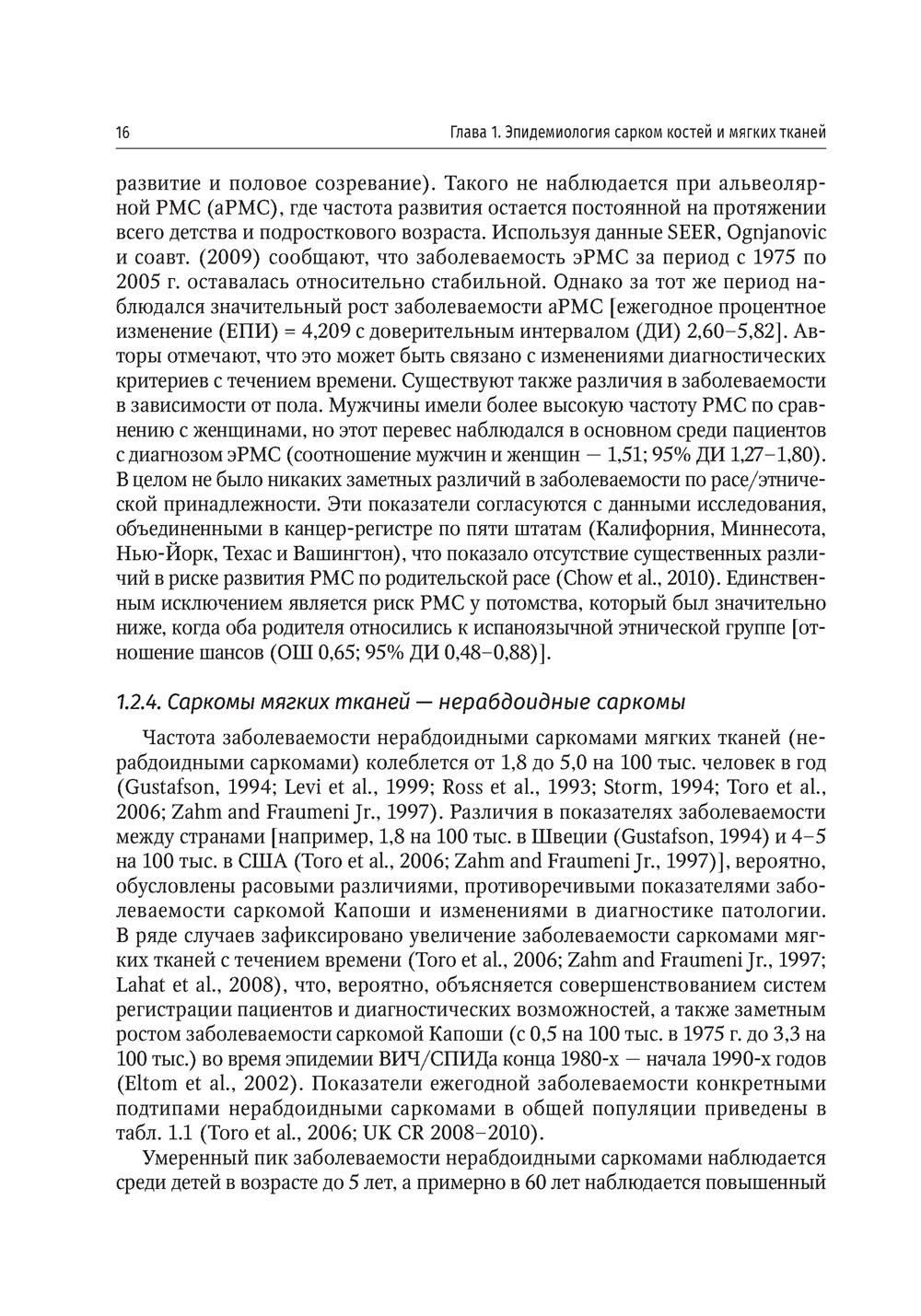 16 Глава 1. Эпидемиология сарком костей и мягких тканей

развитие и половое созревание). Такого не наблюдается при альвеолярной РМС (аРМС), где частота развития остается постоянной на протяжении всего детства и подросткового возраста. Используя данные SEER, Ognjanovic и соавт. (2009) сообщают, что заболеваемость эРМС за период с 1975 по 2005 г. оставалась относительно стабильной. Однако за тот же период наблюдался значительный рост заболеваемости аРМС [ежегодное процентное изменение (ЕПИ) = 4,209 с доверительным интервалом (ДИ) 2,60–5,82]. Авторы отмечают, что это может быть связано с изменениями диагностических критериев с течением времени. Существуют также различия в заболеваемости в зависимости от пола. Мужчины имели более высокую частоту РМС по сравнению с женщинами, но этот перевес наблюдался в основном среди пациентов с диагнозом эРМС (соотношение мужчин и женщин — 1,51; 95% ДИ 1,27–1,80). В целом не было никаких заметных различий в заболеваемости по расе/этнической принадлежности. Эти показатели согласуются с данными исследования, объединенными в канцер-регистре по пяти штатам (Калифорния, Миннесота, Нью-Йорк, Техас и Вашингтон), что показало отсутствие существенных различий в риске развития РМС по родительской расе (Chow et al., 2010). Единственным исключением является риск РМС у потомства, который был значительно ниже, когда оба родителя относились к испаноязычной этнической группе [отношение шансов (ОШ 0,65; 95% ДИ 0,48–0,88)].

1.2.4. Саркомы мягких тканей — нерабдоидные саркомы

Частота заболеваемости нерабдоидными саркомами мягких тканей (нерабдоидными саркомами) колеблется от 1,8 до 5,0 на 100 тыс. человек в год (Gustafson, 1994; Levi et al., 1999; Ross et al., 1993; Storm, 1994; Toro et al., 2006; Zahm and Fraumeni Jr., 1997). Различия в показателях заболеваемости между странами [например, 1,8 на 100 тыс. в Швеции (Gustafson, 1994) и 4–5 на 100 тыс. в США (Toro et al., 2006; Zahm and Fraumeni Jr., 1997)], вероятно, обусловлены расовыми различиями, противоречивыми показателями заболеваемости саркомой Капоши и изменениями в диагностике патологии. В ряде случаев зафиксировано увеличение заболеваемости саркомами мягких тканей с течением времени (Toro et al., 2006; Zahm and Fraumeni Jr., 1997; Lahat et al., 2008), что, вероятно, объясняется совершенствованием систем регистрации пациентов и диагностических возможностей, а также заметным ростом заболеваемости саркомой Капоши (с 0,5 на 100 тыс. в 1975 г. до 3,3 на 100 тыс.) во время эпидемии ВИЧ/СПИДа конца 1980-х — начала 1990-х годов (Eltom et al., 2002). Показатели ежегодной заболеваемости конкретными подтипами нерабдоидными саркомами в общей популяции приведены в табл. 1.1 (Toro et al., 2006; UK CR 2008–2010).

Умеренный пик заболеваемости нерабдоидными саркомами наблюдается среди детей в возрасте до 5 лет, а примерно в 60 лет наблюдается повышенный